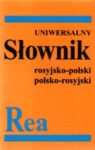 UNIWERSALNY
Słownik
rosyjsko-polski
polsko-rosyjski

Rea